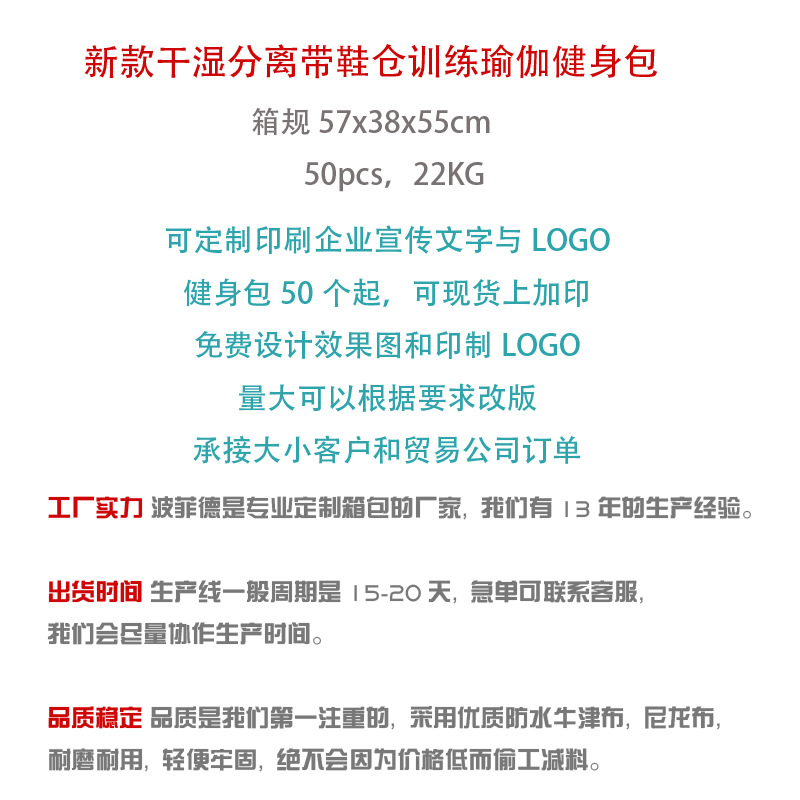 新款干湿分离带鞋仓训练瑜伽健身包

箱规57x38x55cm

50pcs，22KG

可定制印刷企业宣传文字与LOGO

健身包50个起，可现货上加印

免费设计效果图和印制LOGO

量大可以根据要求改版

承接大小客户和贸易公司订单

工厂实力 波菲德是专业定制箱包的厂家，我们有13年的生产经验。

出货时间 生产线一般周期是15-20天，急单可联系客服，我们会尽量协作生产时间。

品质稳定 品质是我们第一注重的，采用优质防水牛津布，尼龙布，耐磨耐用，轻便牢固，绝不会因为价格低而偷工减料。